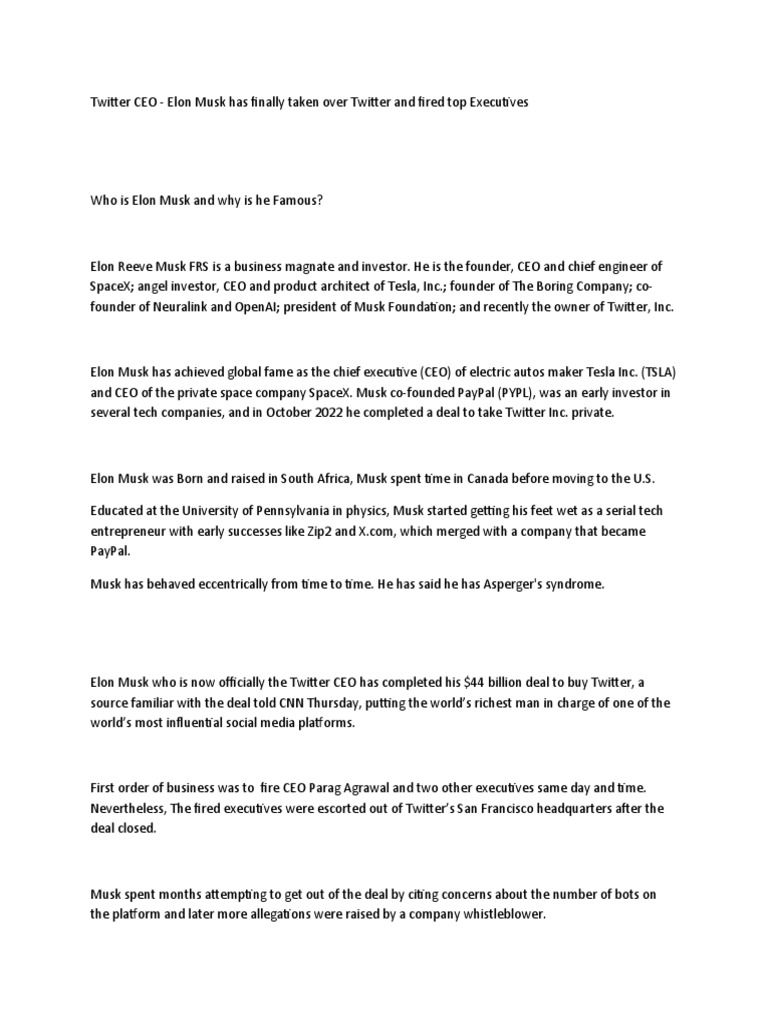 Twitter CEO - Elon Musk has finally taken over Twitter and fired top Executives

Who is Elon Musk and why is he Famous?

Elon Reeve Musk FRS is a business magnate and investor. He is the founder, CEO and chief engineer of SpaceX; angel investor, CEO and product architect of Tesla, Inc.; founder of The Boring Company; co-founder of Neuralink and OpenAI; president of Musk Foundation; and recently the owner of Twitter, Inc.

Elon Musk has achieved global fame as the chief executive (CEO) of electric autos maker Tesla Inc. (TSLA) and CEO of the private space company SpaceX. Musk co-founded PayPal (PYPL), was an early investor in several tech companies, and in October 2022 he completed a deal to take Twitter Inc. private.

Elon Musk was Born and raised in South Africa, Musk spent time in Canada before moving to the U.S.

Educated at the University of Pennsylvania in physics, Musk started getting his feet wet as a serial tech entrepreneur with early successes like Zip2 and X.com, which merged with a company that became PayPal.

Musk has behaved eccentrically from time to time. He has said he has Asperger's syndrome.

Elon Musk who is now officially the Twitter CEO has completed his $44 billion deal to buy Twitter, a source familiar with the deal told CNN Thursday, putting the world's richest man in charge of one of the world's most influential social media platforms.

First order of business was to fire CEO Parag Agrawal and two other executives same day and time. Nevertheless, The fired executives were escorted out of Twitter's San Francisco headquarters after the deal closed.

Musk spent months attempting to get out of the deal by citing concerns about the number of bots on the platform and later more allegations were raised by a company whistleblower.